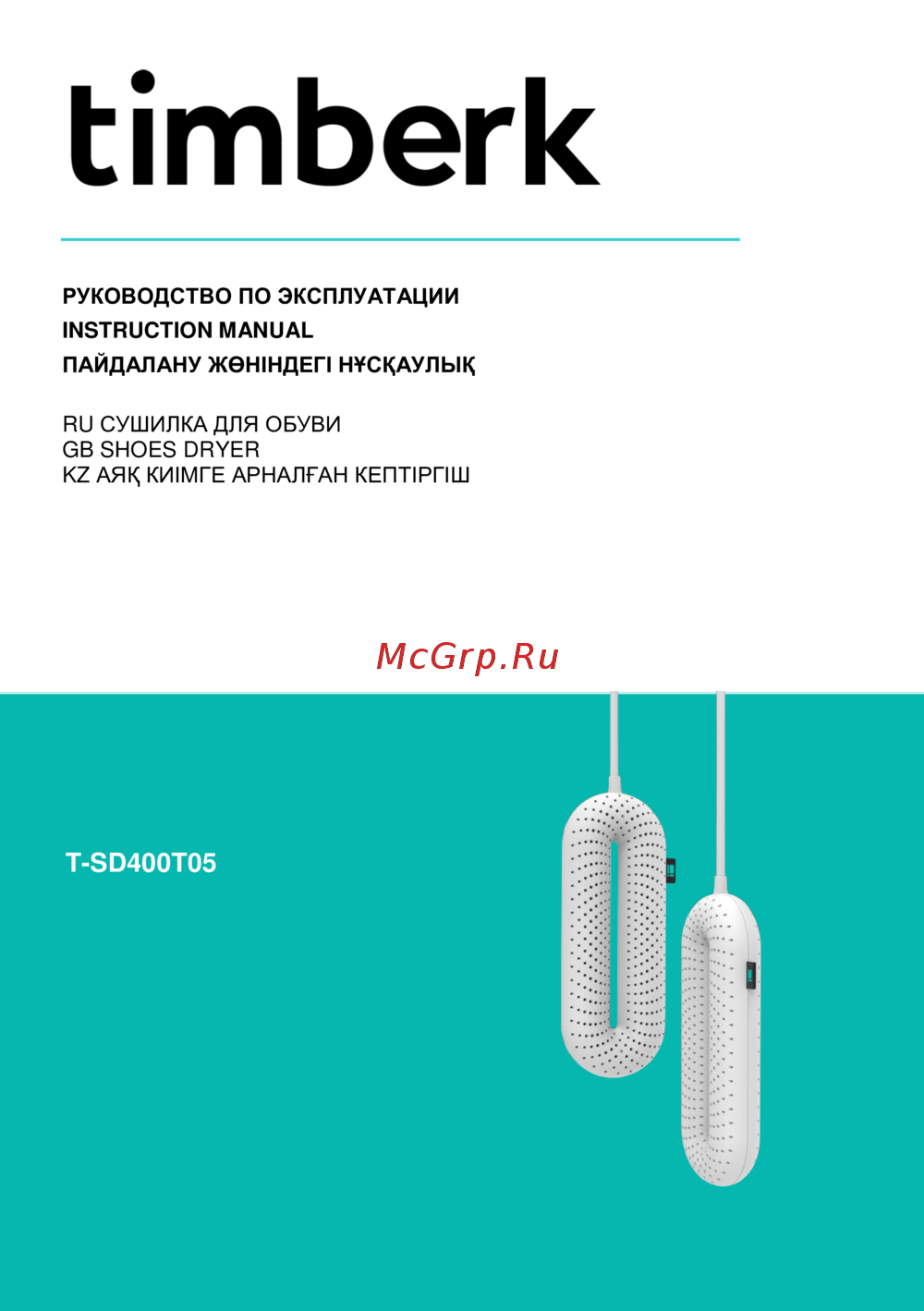 timberk

РУКОВОДСТВО ПО ЭКСПЛУАТАЦИИ
INSTRUCTION MANUAL
ПАЙДАЛАНУ ЖӨНІНДЕГІ НҰСҚАУЛЫҚ

RU СУШИЛКА ДЛЯ ОБУВИ
GB SHOES DRYER
KZ АЯҚ КИІМГЕ АРНАЛҒАН КЕПТІРГІШ

McGrp.Ru

T-SD400T05